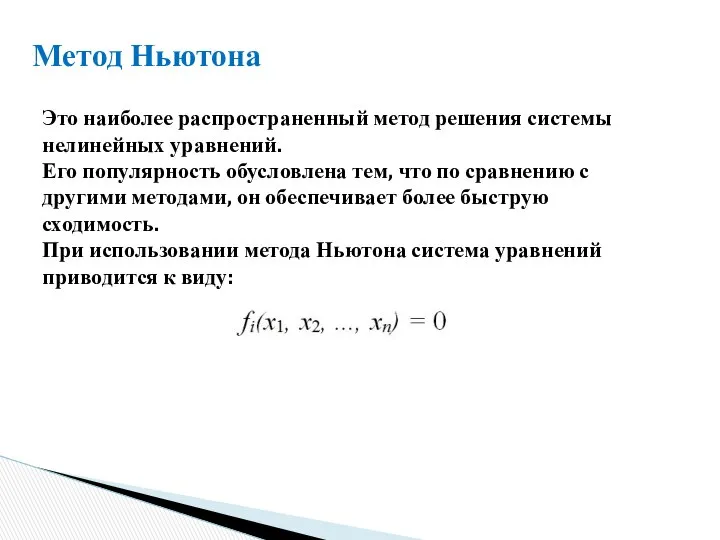 Метод Ньютона

Это наиболее распространенный метод решения системы нелинейных уравнений.
Его популярность обусловлена тем, что по сравнению с другими методами, он обеспечивает более быструю сходимость.
При использовании метода Ньютона система уравнений приводится к виду:

$f_i(x_1, x_2, \ldots, x_n) = 0$